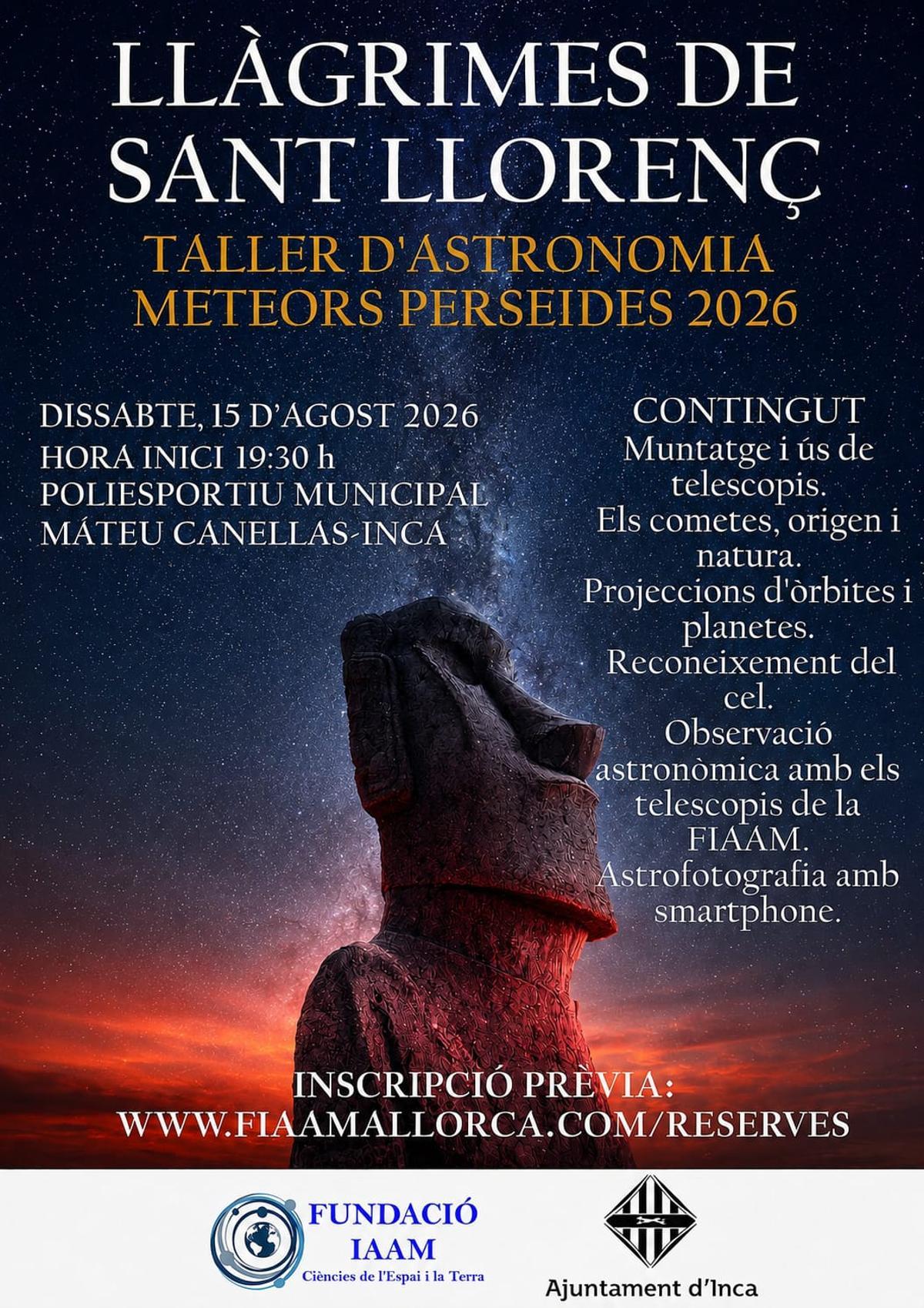 LLÀGRIMES DE SANT LLORENÇ

TALLER D'ASTRONOMIA
METEORS PERSEIDES 2026

DISSABTE, 15 D'AGOST 2026
HORA INICI 19:30 h
POLIESPORTIU MUNICIPAL
MÁTEU CANELLAS-INCA

CONTINGUT
Muntatge i ús de telescopis.
Els cometes, origen i natura.
Projeccions d'òrbites i planetes.
Reconeixement del cel.
Observació astronòmica amb els telescopis de la FIAAM.
Astrofotografia amb smartphone.

INSCRIPCIÓ PRÈVIA:
WWW.FIAAMALLORCA.COM/RESERVES

FUNDACIÓ
IAAM
Ciències de l'Espai i la Terra

Ajuntament d'Inca